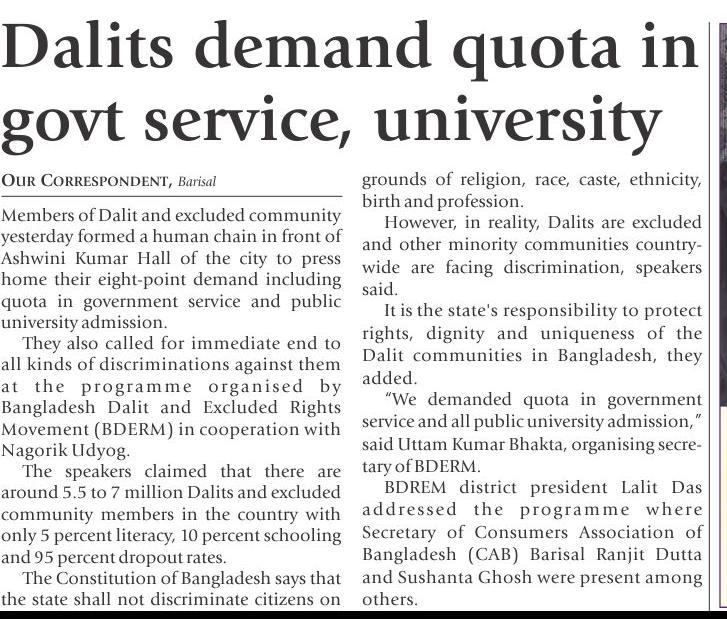 Dalits demand quota in govt service, university

OUR CORRESPONDENT, Barisal

Members of Dalit and excluded community yesterday formed a human chain in front of Ashwini Kumar Hall of the city to press home their eight-point demand including quota in government service and public university admission.

They also called for immediate end to all kinds of discriminations against them at the programme organised by Bangladesh Dalit and Excluded Rights Movement (BDERM) in cooperation with Nagorik Udyog.

The speakers claimed that there are around 5.5 to 7 million Dalits and excluded community members in the country with only 5 percent literacy, 10 percent schooling and 95 percent dropout rates.

The Constitution of Bangladesh says that the state shall not discriminate citizens on grounds of religion, race, caste, ethnicity, birth and profession.

However, in reality, Dalits are excluded and other minority communities countrywide are facing discrimination, speakers said.

It is the state's responsibility to protect rights, dignity and uniqueness of the Dalit communities in Bangladesh, they added.

"We demanded quota in government service and all public university admission," said Uttam Kumar Bhakta, organising secretary of BDERM.

BDREM district president Lalit Das addressed the programme where Secretary of Consumers Association of Bangladesh (CAB) Barisal Ranjit Dutta and Sushanta Ghosh were present among others.